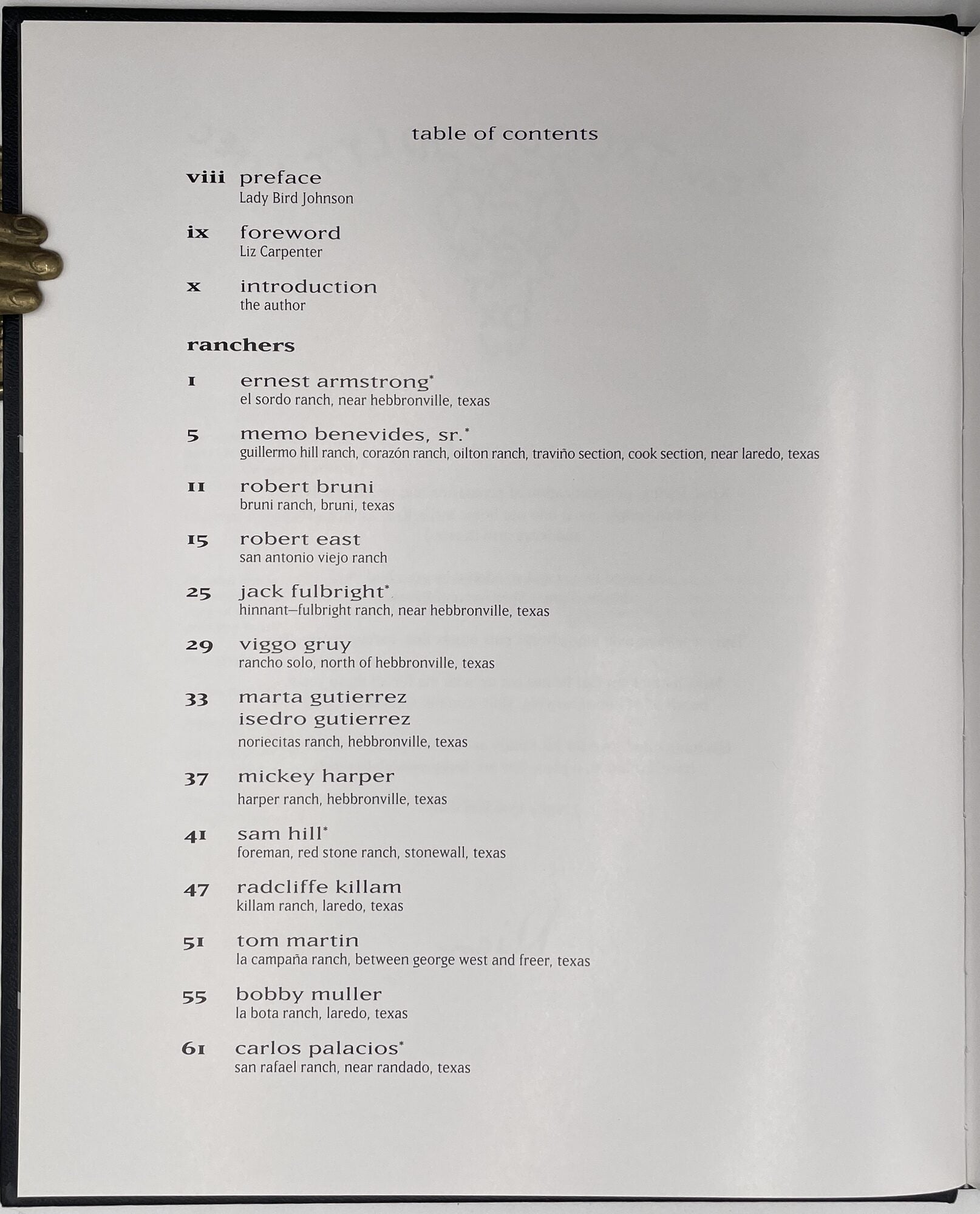 table of contents

viii preface
Lady Bird Johnson

ix foreword
Liz Carpenter

x introduction
the author

ranchers

1 ernest armstrong*
el sordo ranch, near hebbronville, texas

5 memo benevides, sr.*
guillermo hill ranch, corazón ranch, oilton ranch, traviño section, cook section, near laredo, texas

11 robert bruni
bruni ranch, bruni, texas

15 robert east
san antonio viejo ranch

25 jack fulbright*
hinnant–fulbright ranch, near hebbronville, texas

29 viggo gruy
rancho solo, north of hebbronville, texas

33 marta gutierrez
isedro gutierrez
noriecitas ranch, hebbronville, texas

37 mickey harper
harper ranch, hebbronville, texas

41 sam hill*
foreman, red stone ranch, stonewall, texas

47 radcliffe killam
killam ranch, laredo, texas

51 tom martin
la campaña ranch, between george west and freer, texas

55 bobby muller
la bota ranch, laredo, texas

61 carlos palacios*
san rafael ranch, near randado, texas